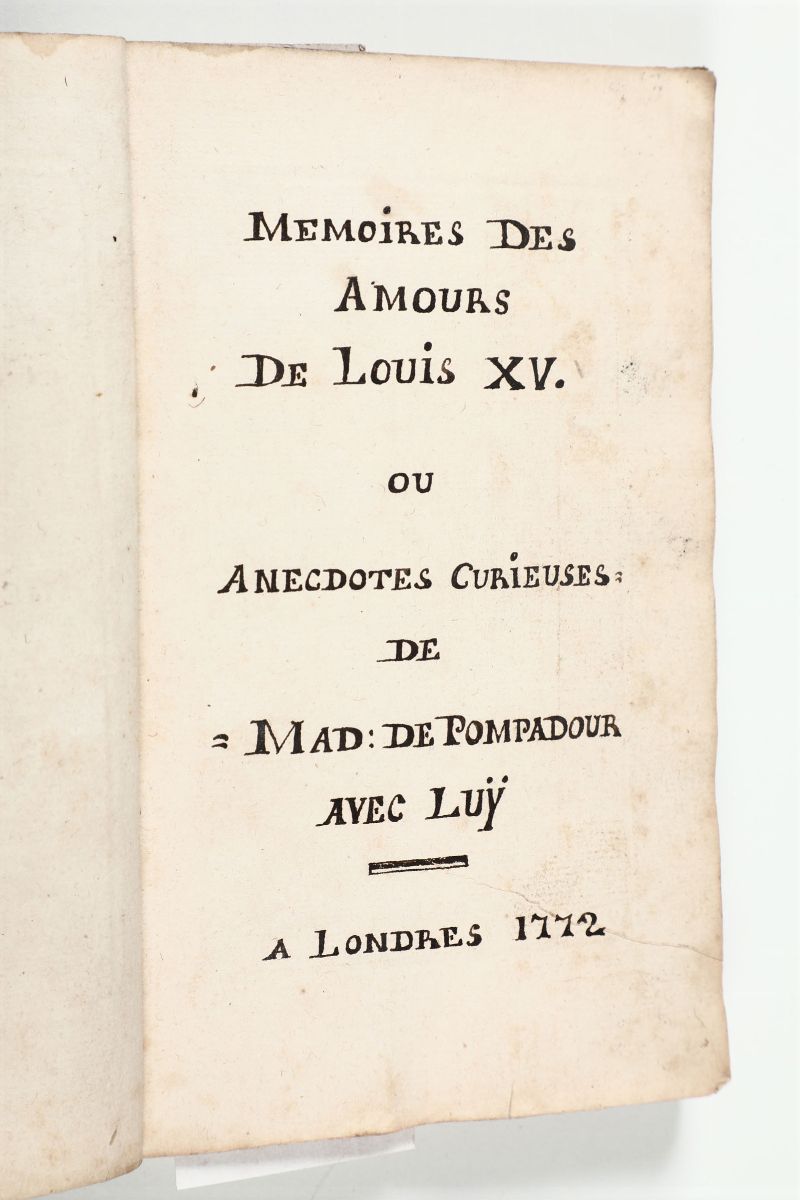 MEMOIRES DES AMOURS DE LOUIS XV.

OU

ANECDOTES CURIEUSES

DE

MAD: DE POMPADOUR AVEC LUŸ

A LONDRES 1772